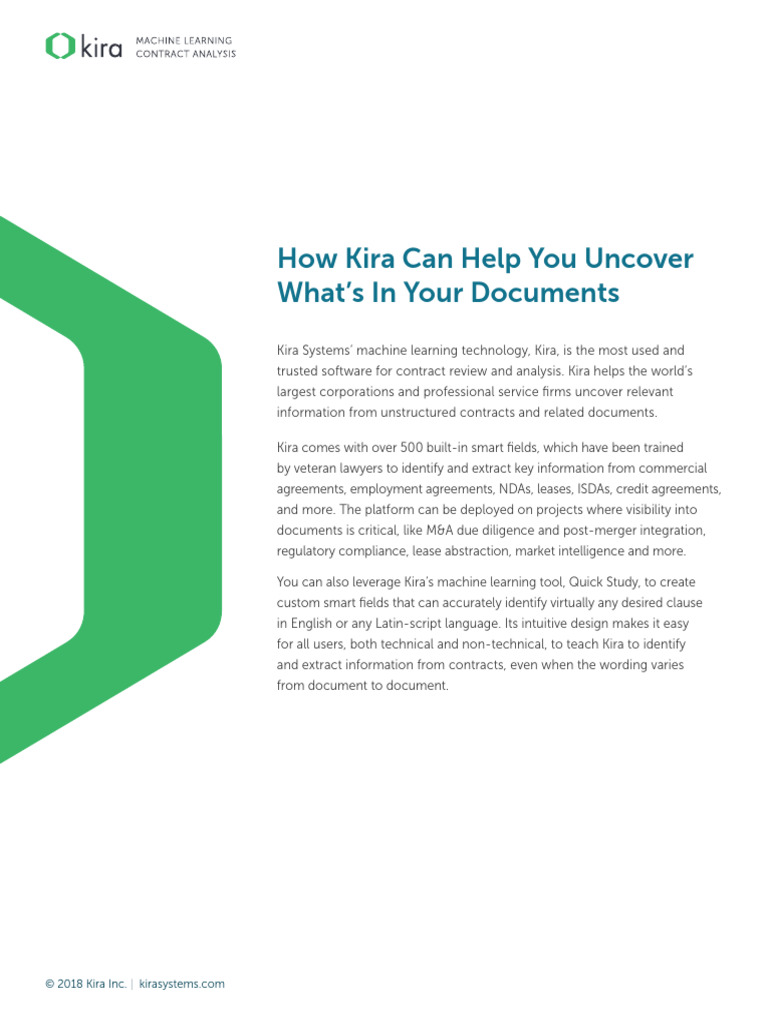 kira MACHINE LEARNING CONTRACT ANALYSIS

How Kira Can Help You Uncover What's In Your Documents

Kira Systems' machine learning technology, Kira, is the most used and trusted software for contract review and analysis. Kira helps the world's largest corporations and professional service firms uncover relevant information from unstructured contracts and related documents.

Kira comes with over 500 built-in smart fields, which have been trained by veteran lawyers to identify and extract key information from commercial agreements, employment agreements, NDAs, leases, ISDAs, credit agreements, and more. The platform can be deployed on projects where visibility into documents is critical, like M&A due diligence and post-merger integration, regulatory compliance, lease abstraction, market intelligence and more.

You can also leverage Kira's machine learning tool, Quick Study, to create custom smart fields that can accurately identify virtually any desired clause in English or any Latin-script language. Its intuitive design makes it easy for all users, both technical and non-technical, to teach Kira to identify and extract information from contracts, even when the wording varies from document to document.

© 2018 Kira Inc. | kirasystems.com